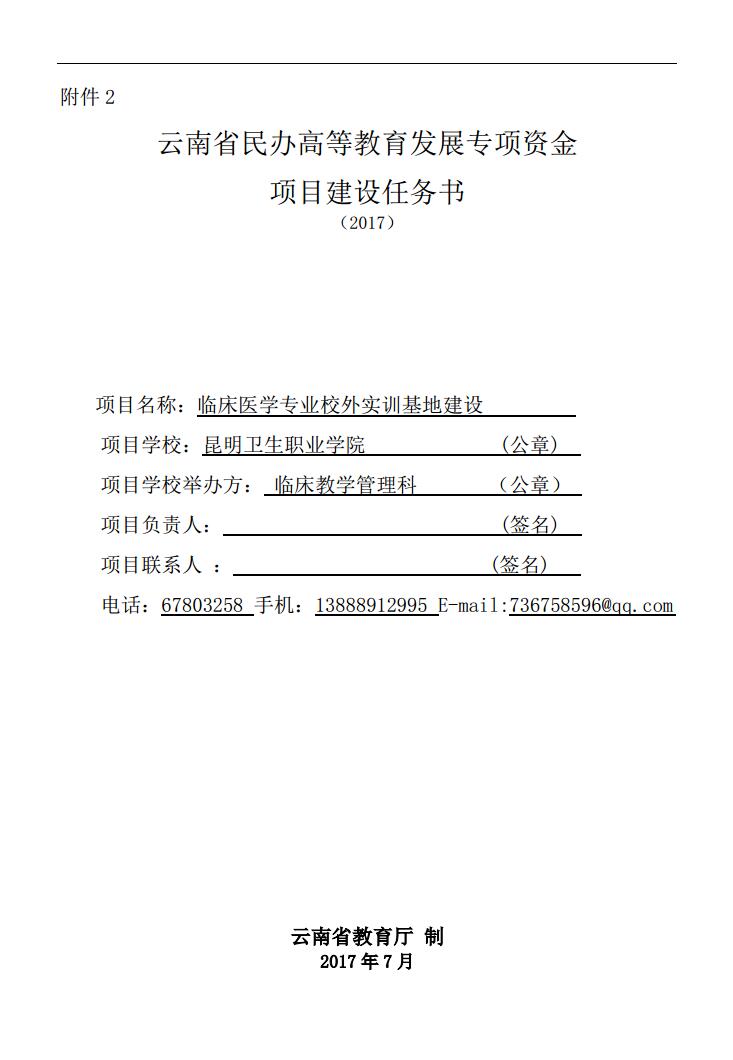 附件 2

云南省民办高等教育发展专项资金

项目建设任务书

（2017）

项目名称：临床医学专业校外实训基地建设

项目学校：昆明卫生职业学院 （公章）

项目学校举办方： 临床教学管理科 （公章）

项目负责人： （签名）

项目联系人 ： （签名）

电话：67803258 手机：13888912995 E-mail:736758596@qq.com

云南省教育厅 制

2017 年 7 月